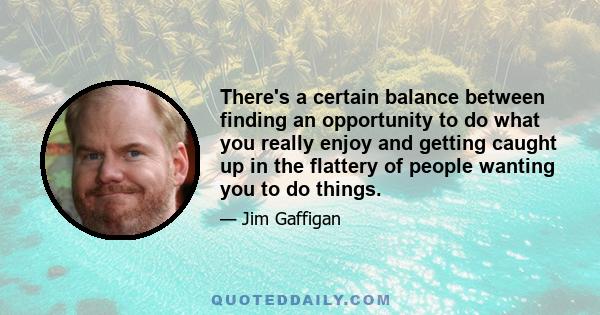 There's a certain balance between finding an opportunity to do what you really enjoy and getting caught up in the flattery of people wanting you to do things.

— Jim Gaffigan

QUOTEDDAILY.COM